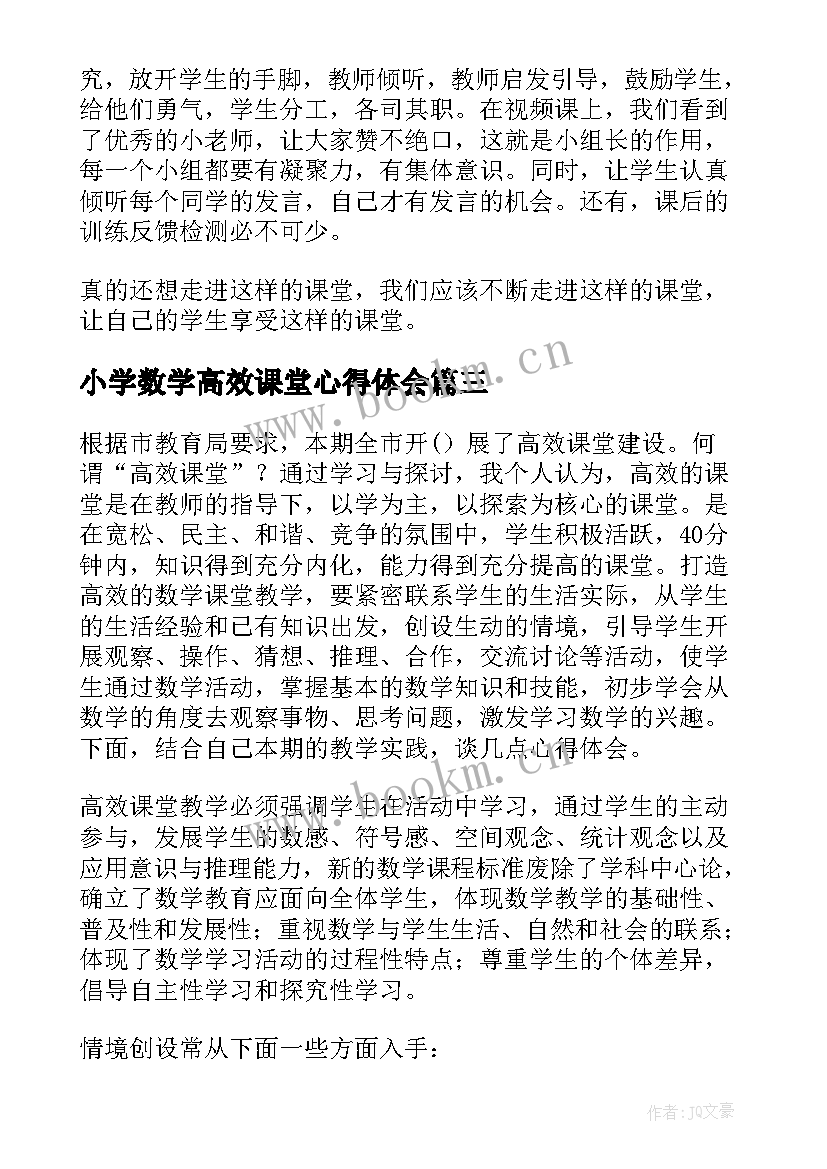 究，放开学生的手脚，教师倾听，教师启发引导，鼓励学生，给他们勇气，学生分工，各司其职。在视频课上，我们看到了优秀的小老师，让大家赞不绝口，这就是小组长的作用，每一个小组都要有凝聚力，有集体意识。同时，让学生认真倾听每个同学的发言，自己才有发言的机会。还有，课后的训练反馈检测必不可少。

真的还想走进这样的课堂，我们应该不断走进这样的课堂，让自己的学生享受这样的课堂。

小学数学高效课堂心得体会篇三

www.bookm.cn

根据市教育局要求，本期全市开()展了高效课堂建设。何谓“高效课堂”？通过学习与探讨，我个人认为，高效的课堂是在教师的指导下，以学为主，以探索为核心的课堂。是在宽松、民主、和谐、竞争的氛围中，学生积极活跃，40分钟内，知识得到充分内化，能力得到充分提高的课堂。打造高效的数学课堂教学，要紧密联系学生的生活实际，从学生的生活经验和已有知识出发，创设生动的情境，引导学生开展观察、操作、猜想、推理、合作，交流讨论等活动，使学生通过数学活动，掌握基本的数学知识和技能，初步学会从数学的角度去观察事物、思考问题，激发学习数学的兴趣。下面，结合自己本期的教学实践，谈几点心得体会。

www.bookm.cn

高效课堂教学必须强调学生在活动中学习，通过学生的主动参与，发展学生的数感、符号感、空间观念、统计观念以及应用意识与推理能力，新的数学课程标准废除了学科中心论，确立了数学教育应面向全体学生，体现数学教学的基础性、普及性和发展性；重视数学与学生生活、自然和社会的联系；体现了数学学习活动的过程性特点；尊重学生的个体差异，倡导自主性学习和探究性学习。

情境创设常从下面一些方面入手：

作者：JQ文豪